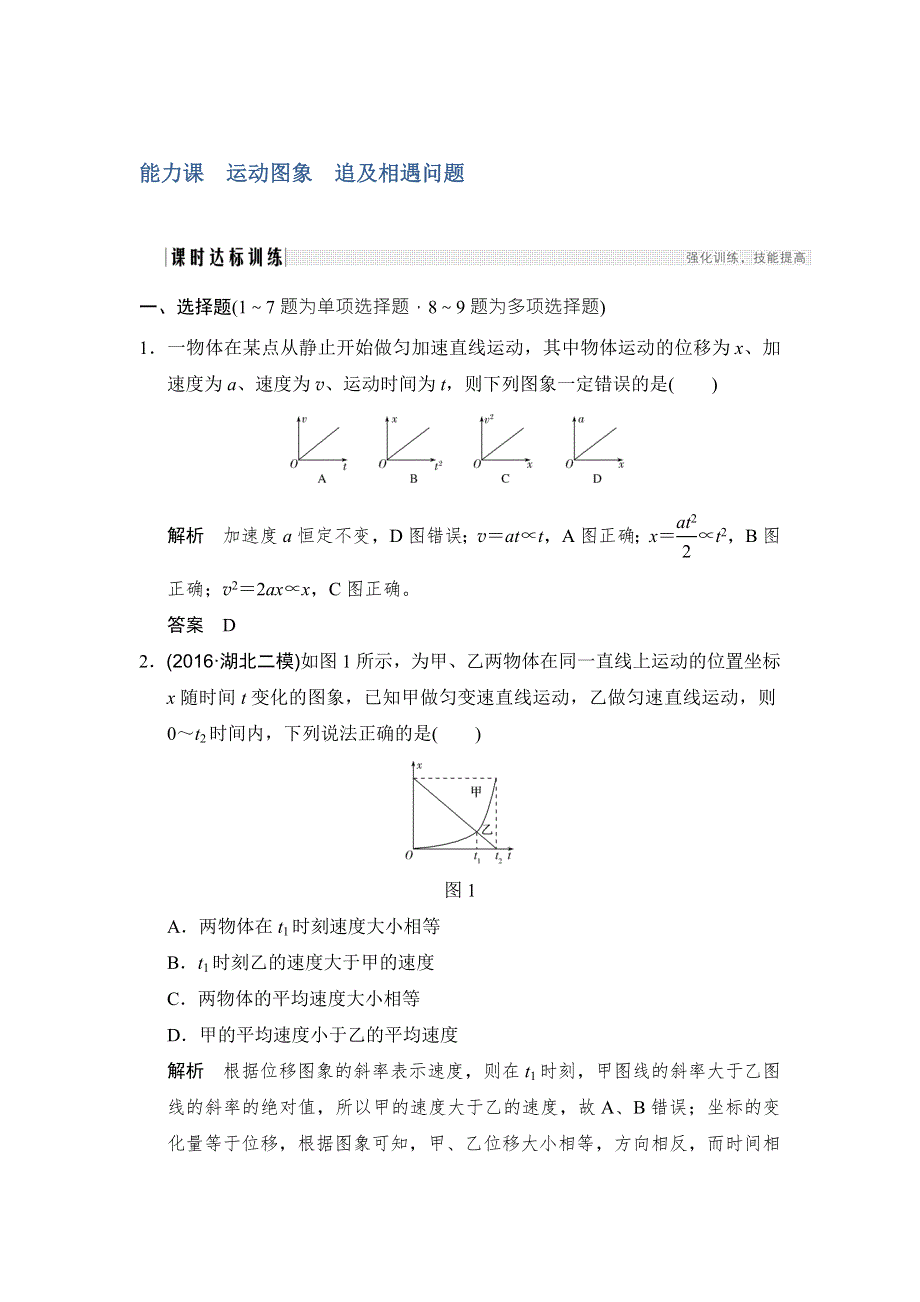 能力课　运动图象　追及相遇问题

课时达标训练

强化训练，技能提高

一、选择题(1～7 题为单项选择题，8～9 题为多项选择题)

1．一物体在某点从静止开始做匀加速直线运动，其中物体运动的位移为 $x$、加速度为 $a$、速度为 $v$、运动时间为 $t$，则下列图象一定错误的是(　　)

$v$ $O$ $t$ A　$x$ $O$ $t^2$ B　$v^2$ $O$ $x$ C　$a$ $O$ $x$ D

解析　加速度 $a$ 恒定不变，D 图错误；$v=at\propto t$，A 图正确；$x=\frac{at^2}{2}\propto t^2$，B 图正确；$v^2=2ax\propto x$，C 图正确。

答案　D

2．(2016·湖北二模)如图 1 所示，为甲、乙两物体在同一直线上运动的位置坐标 $x$ 随时间 $t$ 变化的图象，已知甲做匀变速直线运动，乙做匀速直线运动，则 $0\sim t_2$ 时间内，下列说法正确的是(　　)

$x$ 甲 乙 $O$ $t_1$ $t_2$ $t$

图 1

A．两物体在 $t_1$ 时刻速度大小相等

B．$t_1$ 时刻乙的速度大于甲的速度

C．两物体的平均速度大小相等

D．甲的平均速度小于乙的平均速度

解析　根据位移图象的斜率表示速度，则在 $t_1$ 时刻，甲图线的斜率大于乙图线的斜率的绝对值，所以甲的速度大于乙的速度，故 A、B 错误；坐标的变化量等于位移，根据图象可知，甲、乙位移大小相等，方向相反，而时间相